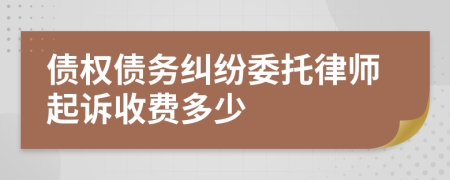 债权债务纠纷委托律师起诉收费多少